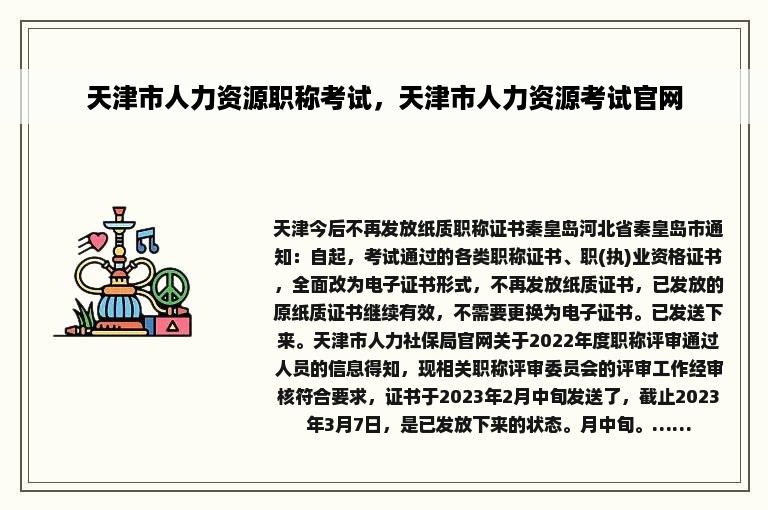 天津市人力资源职称考试，天津市人力资源考试官网

天津今后不再发放纸质职称证书秦皇岛河北省秦皇岛市通知：自起，考试通过的各类职称证书、职(执)业资格证书，全面改为电子证书形式，不再发放纸质证书，已发放的原纸质证书继续有效，不需要更换为电子证书。已发送下来。天津市人力社保局官网关于2022年度职称评审通过人员的信息得知，现相关职称评审委员会的评审工作经审核符合要求，证书于2023年2月中旬发送了，截止2023年3月7日，是已发放下来的状态。月中旬。......